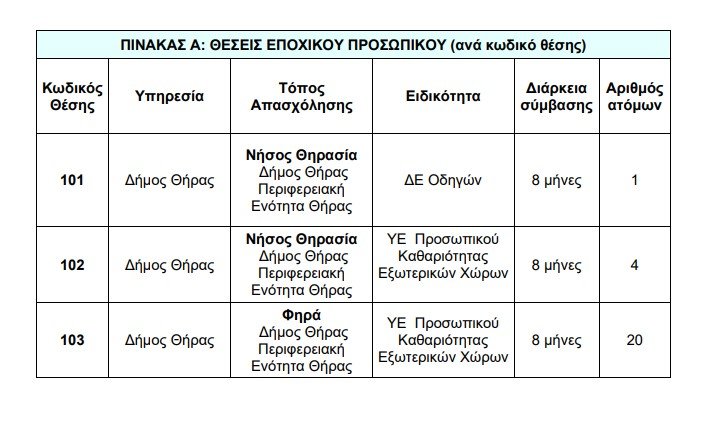 ΠΙΝΑΚΑΣ Α: ΘΕΣΕΙΣ ΕΠΟΧΙΚΟΥ ΠΡΟΣΩΠΙΚΟΥ (ανά κωδικό θέσης)

| Κωδικός Θέσης | Υπηρεσία | Τόπος Απασχόλησης | Ειδικότητα | Διάρκεια σύμβασης | Αριθμός ατόμων |
|---|---|---|---|---|---|
| 101 | Δήμος Θήρας | Νήσος Θηρασία Δήμος Θήρας Περιφερειακή Ενότητα Θήρας | ΔΕ Οδηγών | 8 μήνες | 1 |
| 102 | Δήμος Θήρας | Νήσος Θηρασία Δήμος Θήρας Περιφερειακή Ενότητα Θήρας | ΥΕ Προσωπικού Καθαριότητας Εξωτερικών Χώρων | 8 μήνες | 4 |
| 103 | Δήμος Θήρας | Φηρά Δήμος Θήρας Περιφερειακή Ενότητα Θήρας | ΥΕ Προσωπικού Καθαριότητας Εξωτερικών Χώρων | 8 μήνες | 20 |